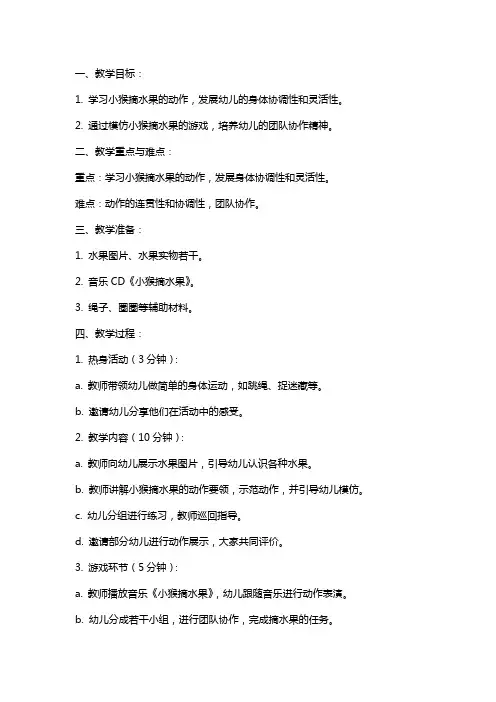 一、教学目标：

1. 学习小猴摘水果的动作，发展幼儿的身体协调性和灵活性。

2. 通过模仿小猴摘水果的游戏，培养幼儿的团队协作精神。

二、教学重点与难点：

重点：学习小猴摘水果的动作，发展身体协调性和灵活性。

难点：动作的连贯性和协调性，团队协作。

三、教学准备：

1. 水果图片、水果实物若干。

2. 音乐 CD《小猴摘水果》。

3. 绳子、圈圈等辅助材料。

四、教学过程：

1. 热身活动（3 分钟）：

a. 教师带领幼儿做简单的身体运动，如跳绳、捉迷藏等。

b. 邀请幼儿分享他们在活动中的感受。

2. 教学内容（10 分钟）：

a. 教师向幼儿展示水果图片，引导幼儿认识各种水果。

b. 教师讲解小猴摘水果的动作要领，示范动作，并引导幼儿模仿。

c. 幼儿分组进行练习，教师巡回指导。

d. 邀请部分幼儿进行动作展示，大家共同评价。

3. 游戏环节（5 分钟）：

a. 教师播放音乐《小猴摘水果》，幼儿跟随音乐进行动作表演。

b. 幼儿分成若干小组，进行团队协作，完成摘水果的任务。